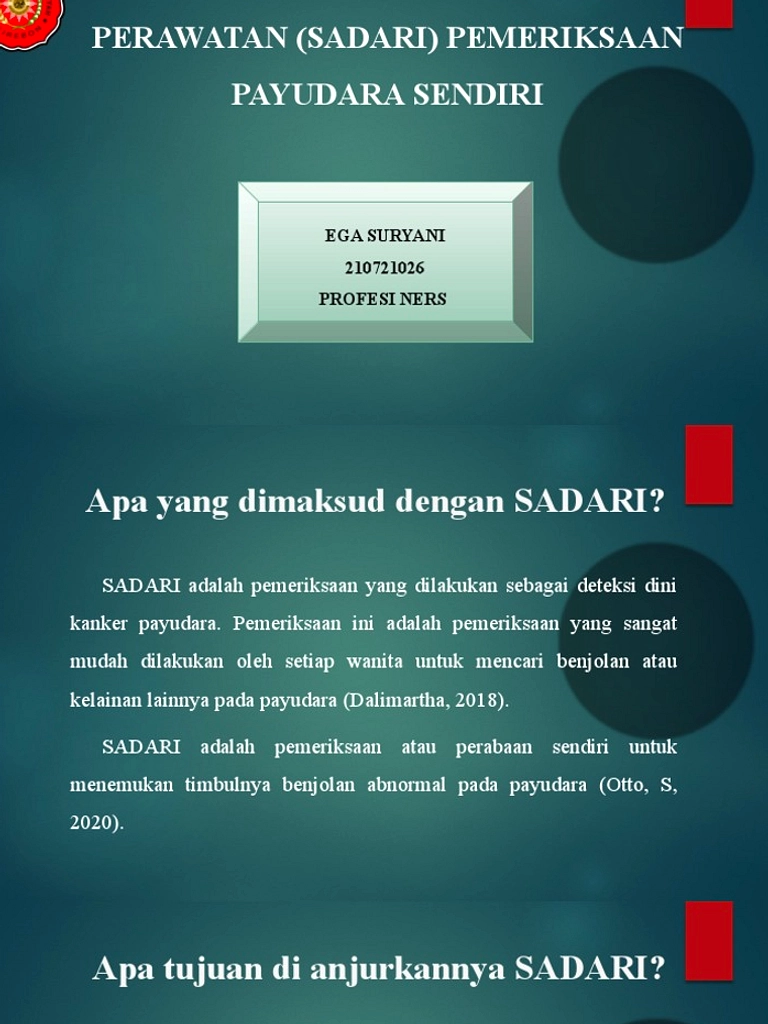 PERAWATAN (SADARI) PEMERIKSAAN PAYUDARA SENDIRI

EGA SURYANI
210721026
PROFESI NERS

Apa yang dimaksud dengan SADARI?

SADARI adalah pemeriksaan yang dilakukan sebagai deteksi dini kanker payudara. Pemeriksaan ini adalah pemeriksaan yang sangat mudah dilakukan oleh setiap wanita untuk mencari benjolan atau kelainan lainnya pada payudara (Dalimartha, 2018).

SADARI adalah pemeriksaan atau perabaan sendiri untuk menemukan timbulnya benjolan abnormal pada payudara (Otto, S, 2020).

Apa tujuan di anjurkannya SADARI?